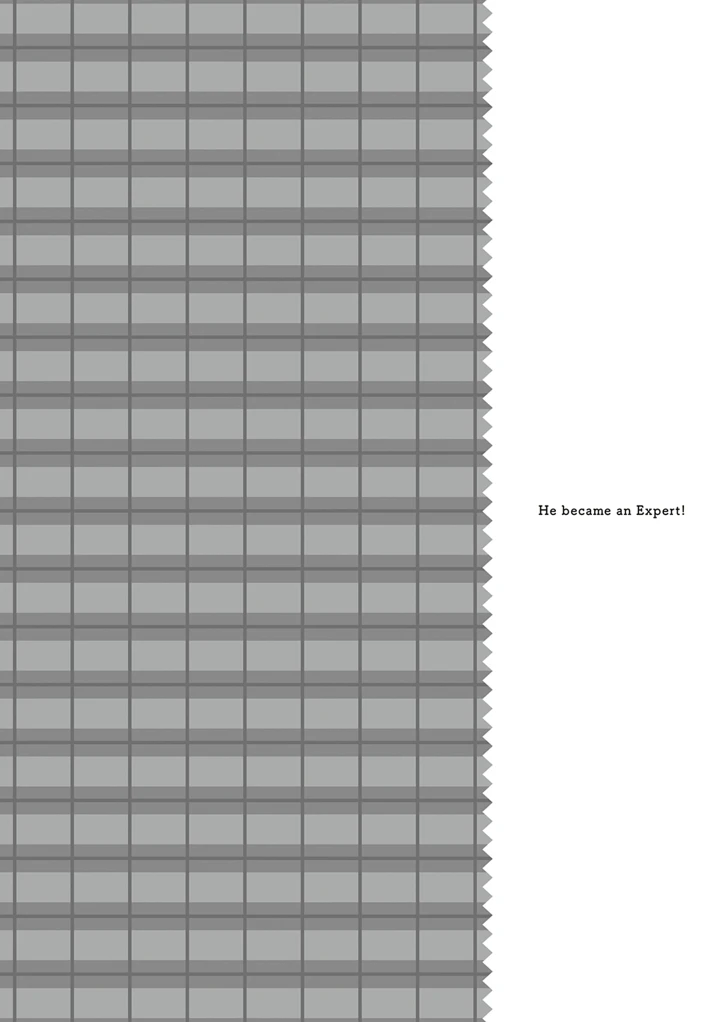 He became an Expert!